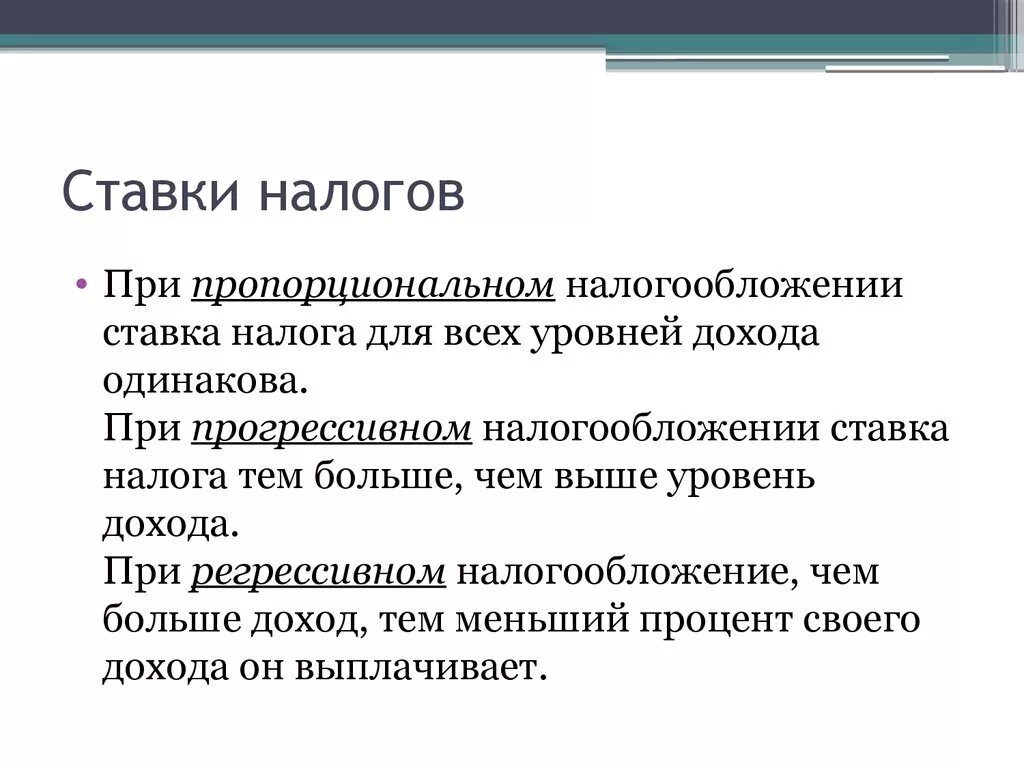 Ставки налогов

• При пропорциональном налогообложении ставка налога для всех уровней дохода одинакова.
При прогрессивном налогообложении ставка налога тем больше, чем выше уровень дохода.
При регрессивном налогообложение, чем больше доход, тем меньший процент своего дохода он выплачивает.